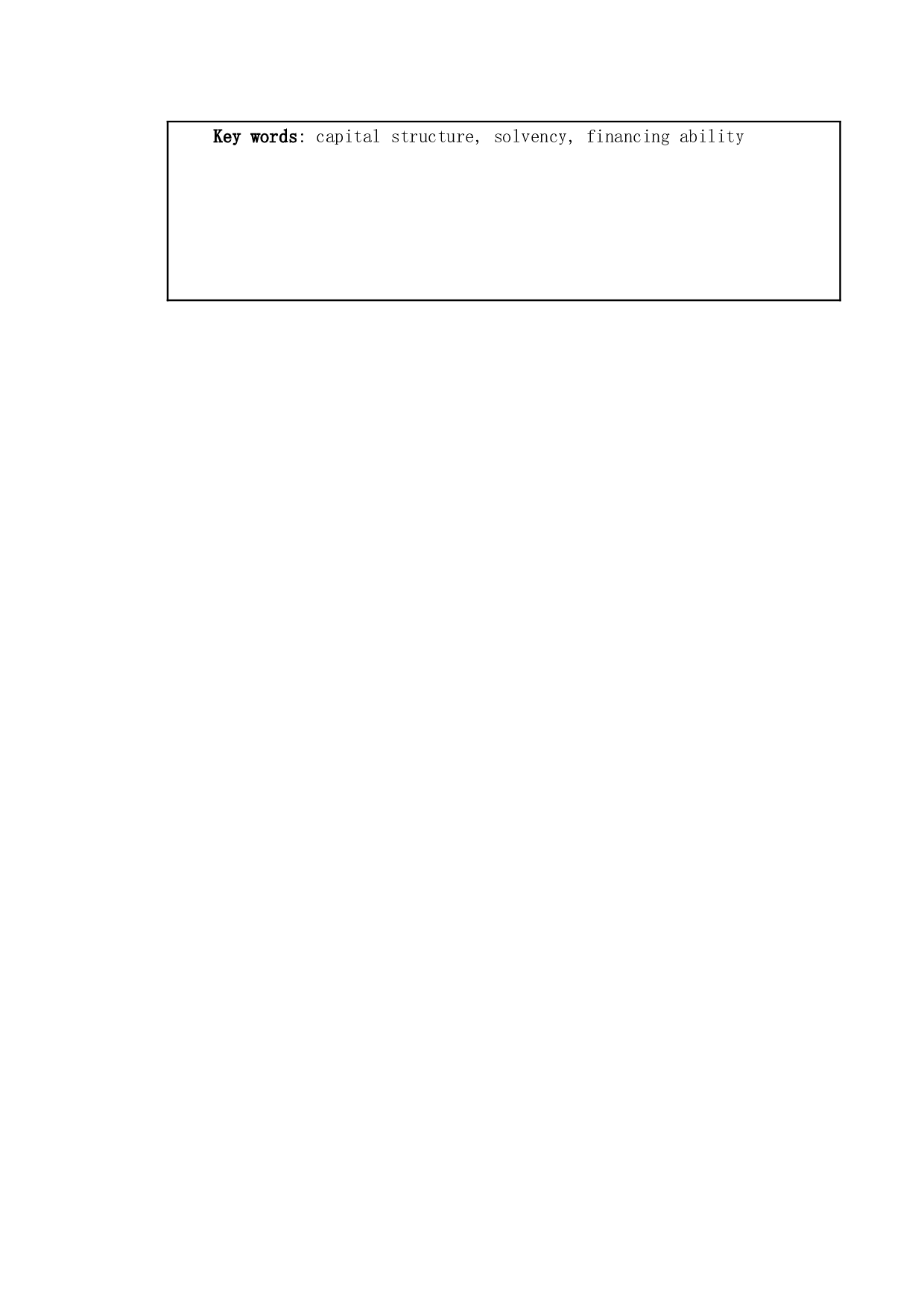 Key words: capital structure, solvency, financing ability